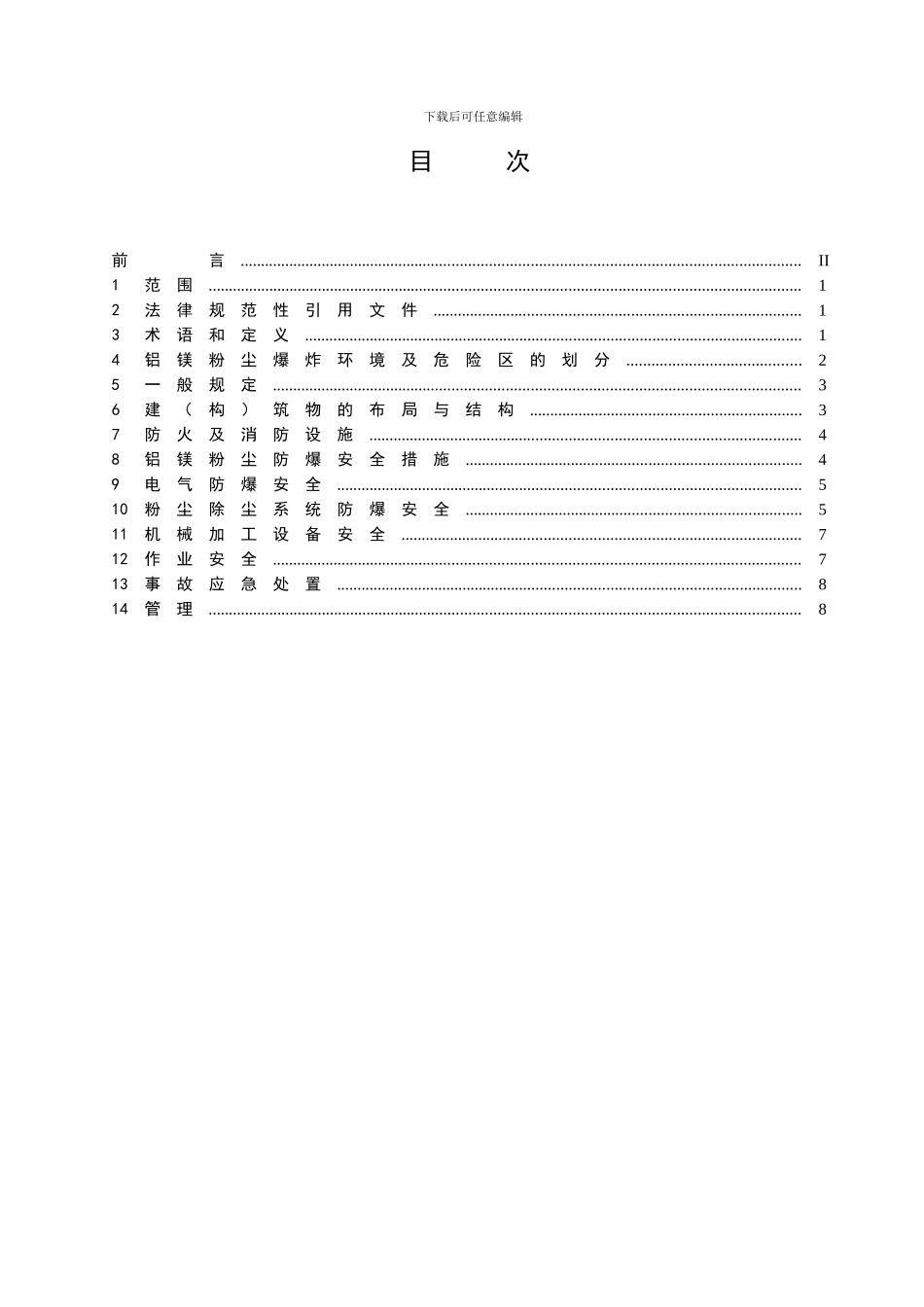 下载后可任意编辑

目次

前言 II
1 范围 1
2 法律规范性引用文件 1
3 术语和定义 1
4 铝镁粉尘爆炸环境及危险区的划分 2
5 一般规定 3
6 建（构）筑物的布局与结构 3
7 防火及消防设施 4
8 铝镁粉尘防爆安全措施 4
9 电气防爆安全 5
10 粉尘除尘系统防爆安全 5
11 机械加工设备安全 7
12 作业安全 7
13 事故应急处置 8
14 管理 8